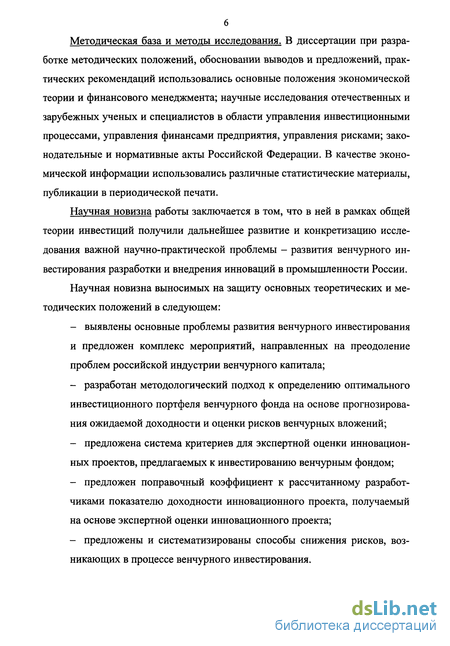 6

Методическая база и методы исследования. В диссертации при разработке методических положений, обосновании выводов и предложений, практических рекомендаций использовались основные положения экономической теории и финансового менеджмента; научные исследования отечественных и зарубежных ученых и специалистов в области управления инвестиционными процессами, управления финансами предприятия, управления рисками; законодательные и нормативные акты Российской Федерации. В качестве экономической информации использовались различные статистические материалы, публикации в периодической печати.

Научная новизна работы заключается в том, что в ней в рамках общей теории инвестиций получили дальнейшее развитие и конкретизацию исследования важной научно-практической проблемы – развития венчурного инвестирования разработки и внедрения инноваций в промышленности России.

Научная новизна выносимых на защиту основных теоретических и методических положений в следующем:

– выявлены основные проблемы развития венчурного инвестирования и предложен комплекс мероприятий, направленных на преодоление проблем российской индустрии венчурного капитала;

– разработан методологический подход к определению оптимального инвестиционного портфеля венчурного фонда на основе прогнозирования ожидаемой доходности и оценки рисков венчурных вложений;

– предложена система критериев для экспертной оценки инновационных проектов, предлагаемых к инвестированию венчурным фондом;

– предложен поправочный коэффициент к рассчитанному разработчиками показателю доходности инновационного проекта, получаемый на основе экспертной оценки инновационного проекта;

– предложены и систематизированы способы снижения рисков, возникающих в процессе венчурного инвестирования.

dsLib.net
библиотека диссертаций